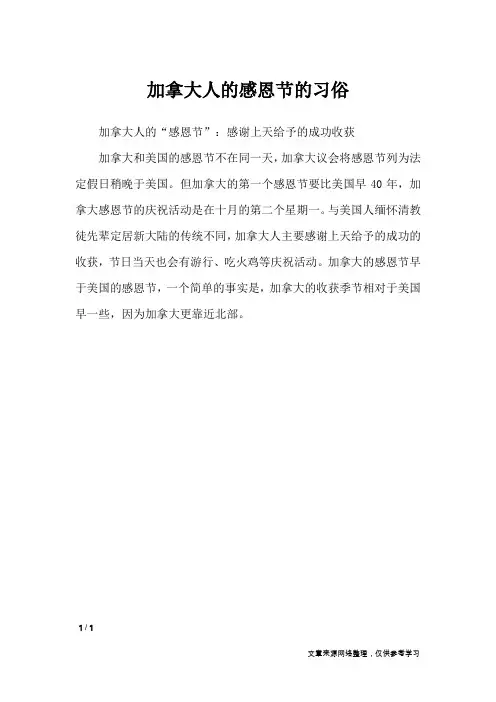 加拿大人的感恩节的习俗

加拿大人的“感恩节”：感谢上天给予的成功收获

加拿大和美国的感恩节不在同一天，加拿大议会将感恩节列为法定假日稍晚于美国。但加拿大的第一个感恩节要比美国早 40 年，加拿大感恩节的庆祝活动是在十月的第二个星期一。与美国人缅怀清教徒先辈定居新大陆的传统不同，加拿大人主要感谢上天给予的成功的收获，节日当天也会有游行、吃火鸡等庆祝活动。加拿大的感恩节早于美国的感恩节，一个简单的事实是，加拿大的收获季节相对于美国早一些，因为加拿大更靠近北部。

1 / 1

文章来源网络整理，仅供参考学习